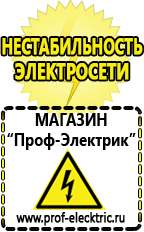 НЕСТАБИЛЬНОСТЬ ЭЛЕКТРОСЕТИ

МАГАЗИН
“Проф-Электрик”

www.prof-electric.ru